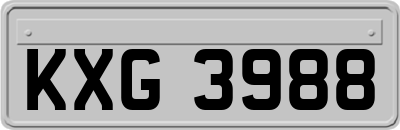 KXG 3988